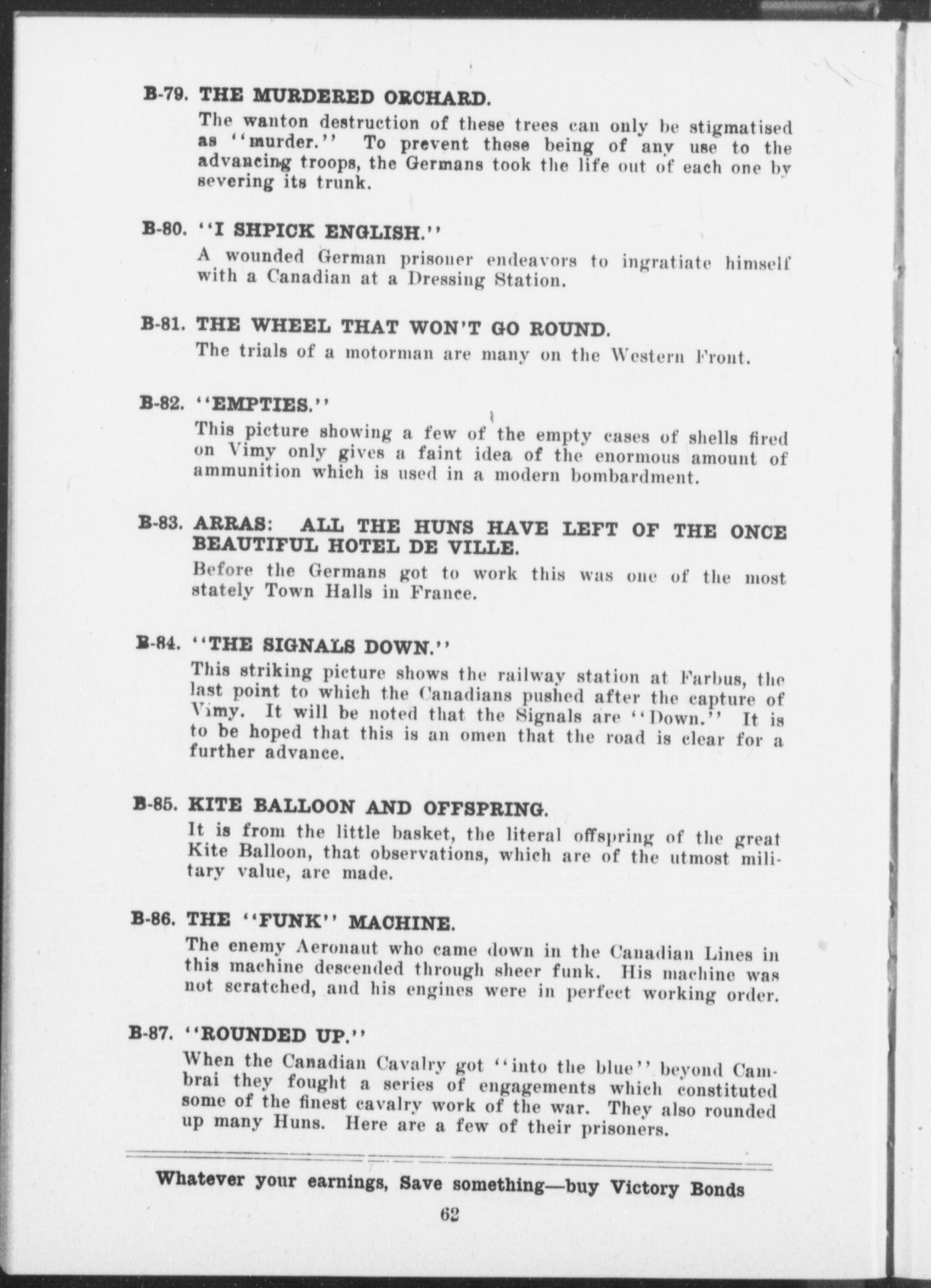 B-79. THE MURDERED ORCHARD.

The wanton destruction of these trees can only be stigmatised as "murder." To prevent these being of any use to the advancing troops, the Germans took the life out of each one by severing its trunk.

B-80. "I SHPICK ENGLISH."

A wounded German prisoner endeavors to ingratiate himself with a Canadian at a Dressing Station.

B-81. THE WHEEL THAT WON'T GO ROUND.

The trials of a motorman are many on the Western Front.

B-82. "EMPTIES."

This picture showing a few of the empty cases of shells fired on Vimy only gives a faint idea of the enormous amount of ammunition which is used in a modern bombardment.

B-83. ARRAS: ALL THE HUNS HAVE LEFT OF THE ONCE BEAUTIFUL HOTEL DE VILLE.

Before the Germans got to work this was one of the most stately Town Halls in France.

B-84. "THE SIGNALS DOWN."

This striking picture shows the railway station at Farbus, the last point to which the Canadians pushed after the capture of Vimy. It will be noted that the Signals are "Down." It is to be hoped that this is an omen that the road is clear for a further advance.

B-85. KITE BALLOON AND OFFSPRING.

It is from the little basket, the literal offspring of the great Kite Balloon, that observations, which are of the utmost military value, are made.

B-86. THE "FUNK" MACHINE.

The enemy Aeronaut who came down in the Canadian Lines in this machine descended through sheer funk. His machine was not scratched, and his engines were in perfect working order.

B-87. "ROUNDED UP."

When the Canadian Cavalry got "into the blue" beyond Cambrai they fought a series of engagements which constituted some of the finest cavalry work of the war. They also rounded up many Huns. Here are a few of their prisoners.

Whatever your earnings, Save something—buy Victory Bonds

62